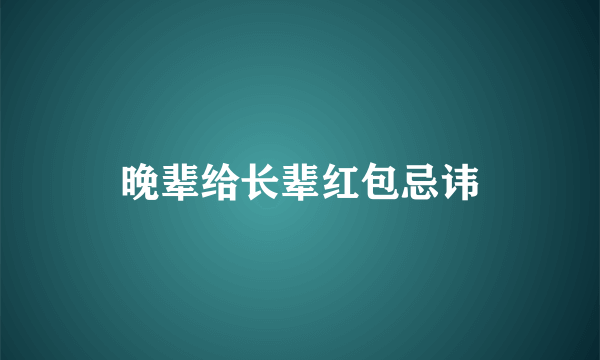 晚辈给长辈红包忌讳